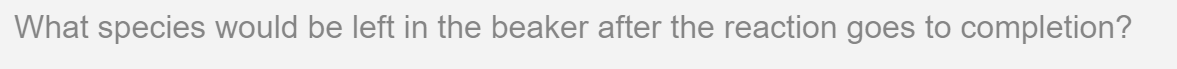 What species would be left in the beaker after the reaction goes to completion?